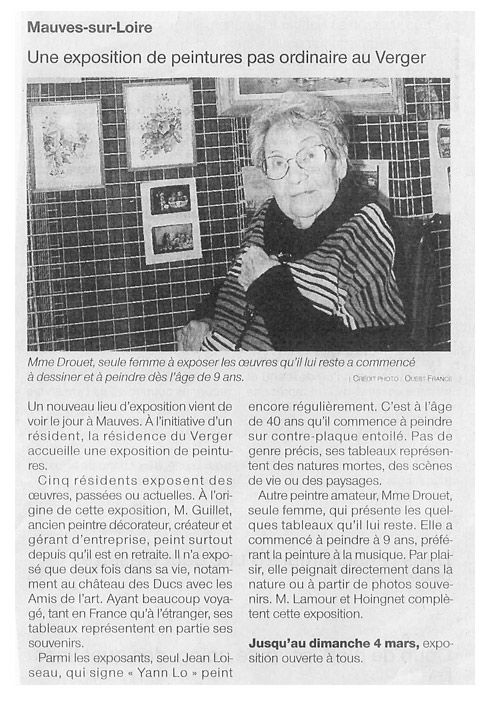 Mauves-sur-Loire

Une exposition de peintures pas ordinaire au Verger

Mme Drouet, seule femme à exposer les œuvres qu'il lui reste a commencé à dessiner et à peindre dès l'âge de 9 ans.

CRÉDIT PHOTO : OUEST FRANCE

Un nouveau lieu d'exposition vient de voir le jour à Mauves. À l'initiative d'un résident, la résidence du Verger accueille une exposition de peintures.

Cinq résidents exposent des œuvres, passées ou actuelles. À l'origine de cette exposition, M. Guillet, ancien peintre décorateur, créateur et gérant d'entreprise, peint surtout depuis qu'il est en retraite. Il n'a exposé que deux fois dans sa vie, notamment au château des Ducs avec les Amis de l'art. Ayant beaucoup voyagé, tant en France qu'à l'étranger, ses tableaux représentent en partie ses souvenirs.

Parmi les exposants, seul Jean Loiseau, qui signe « Yann Lo » peint encore régulièrement. C'est à l'âge de 40 ans qu'il commence à peindre sur contre-plaque entoilé. Pas de genre précis, ses tableaux représentent des natures mortes, des scènes de vie ou des paysages.

Autre peintre amateur, Mme Drouet, seule femme, qui présente les quelques tableaux qu'il lui reste. Elle a commencé à peindre à 9 ans, préférant la peinture à la musique. Par plaisir, elle peignait directement dans la nature ou à partir de photos souvenirs. M. Lamour et Hoingnet complètent cette exposition.

Jusqu'au dimanche 4 mars, exposition ouverte à tous.